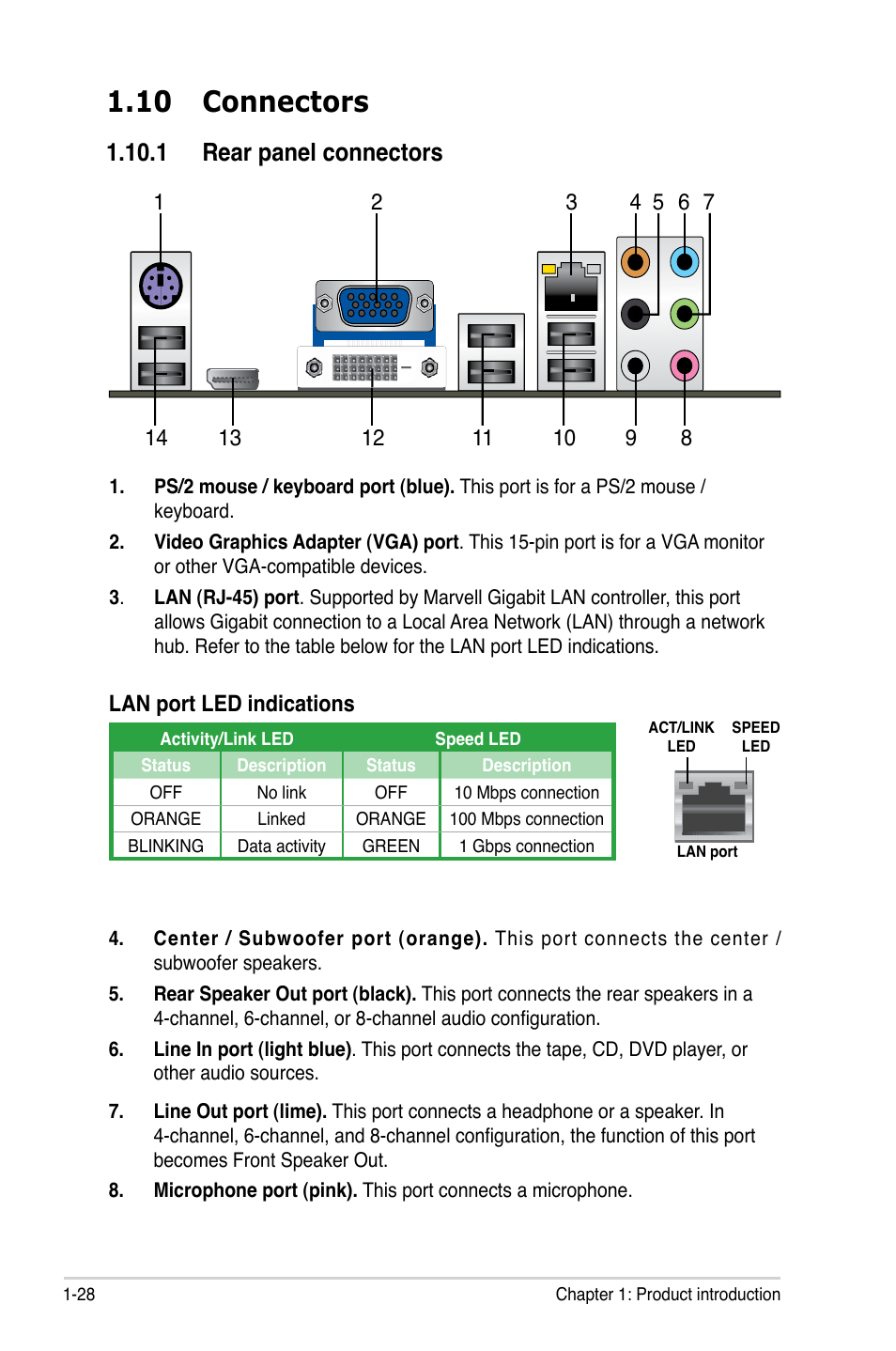 1.10 Connectors

1.10.1 Rear panel connectors

1 2 3 4 5 6 7

14 13 12 11 10 9 8

1. PS/2 mouse / keyboard port (blue). This port is for a PS/2 mouse / keyboard.

2. Video Graphics Adapter (VGA) port. This 15-pin port is for a VGA monitor or other VGA-compatible devices.

3. LAN (RJ-45) port. Supported by Marvell Gigabit LAN controller, this port allows Gigabit connection to a Local Area Network (LAN) through a network hub. Refer to the table below for the LAN port LED indications.

LAN port LED indications

| Activity/Link LED | | Speed LED | |
|---|---|---|---|
| Status | Description | Status | Description |
| OFF | No link | OFF | 10 Mbps connection |
| ORANGE | Linked | ORANGE | 100 Mbps connection |
| BLINKING | Data activity | GREEN | 1 Gbps connection |

ACT/LINK LED SPEED LED

LAN port

4. Center / Subwoofer port (orange). This port connects the center / subwoofer speakers.

5. Rear Speaker Out port (black). This port connects the rear speakers in a 4-channel, 6-channel, or 8-channel audio configuration.

6. Line In port (light blue). This port connects the tape, CD, DVD player, or other audio sources.

7. Line Out port (lime). This port connects a headphone or a speaker. In 4-channel, 6-channel, and 8-channel configuration, the function of this port becomes Front Speaker Out.

8. Microphone port (pink). This port connects a microphone.

1-28 Chapter 1: Product introduction